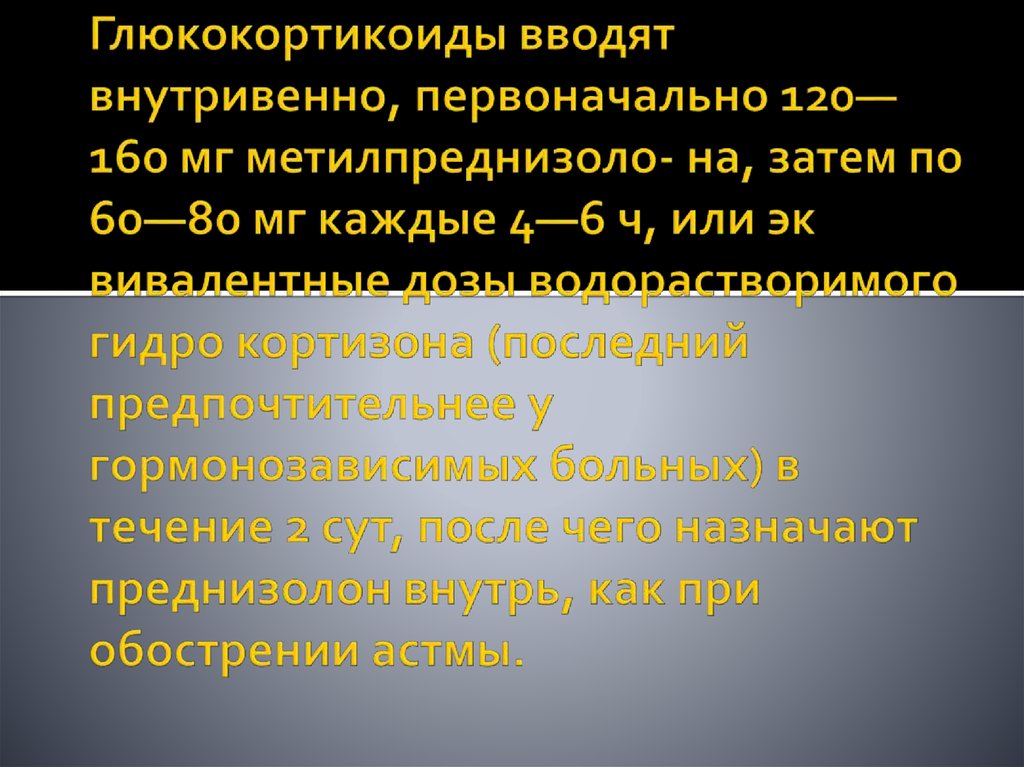 Глюкокортикоиды вводят внутривенно, первоначально 120—160 мг метилпреднизоло- на, затем по 60—80 мг каждые 4—6 ч, или эк вивалентные дозы водорастворимого гидро кортизона (последний предпочтительнее у гормонозависимых больных) в течение 2 сут, после чего назначают преднизолон внутрь, как при обострении астмы.